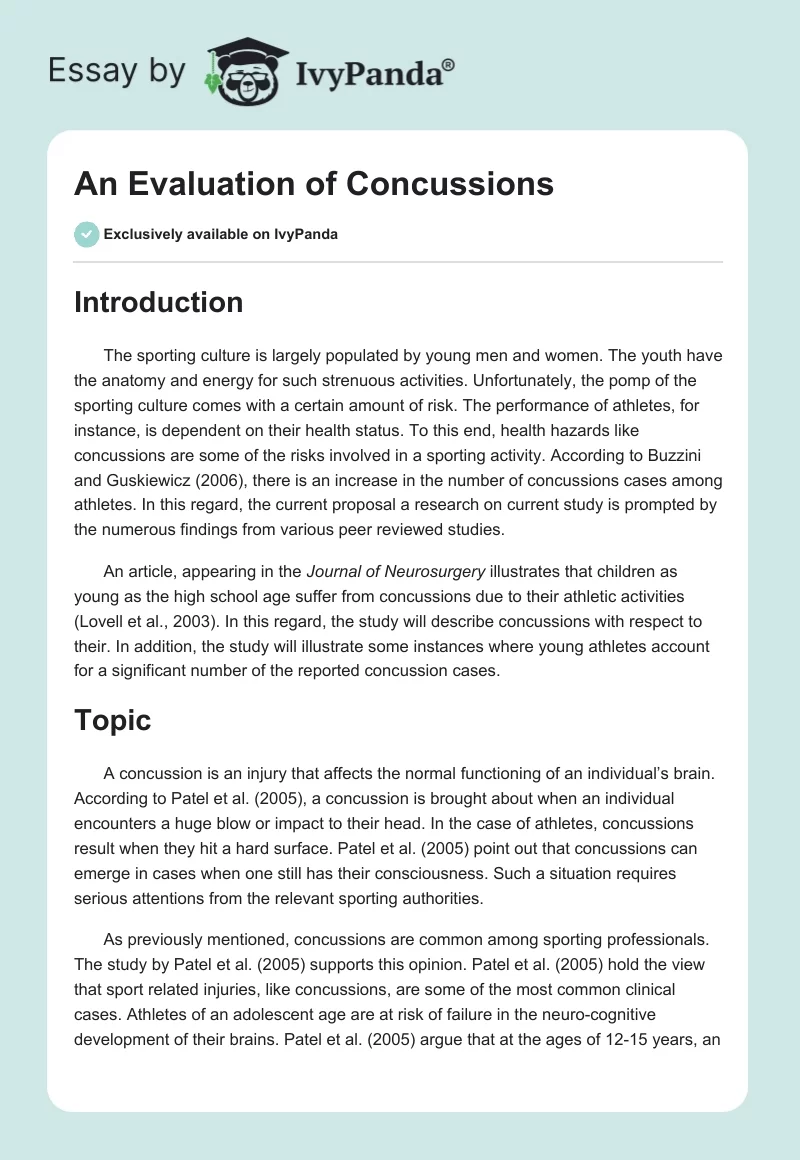 Essay by IvyPanda®

An Evaluation of Concussions

Exclusively available on IvyPanda

Introduction

The sporting culture is largely populated by young men and women. The youth have the anatomy and energy for such strenuous activities. Unfortunately, the pomp of the sporting culture comes with a certain amount of risk. The performance of athletes, for instance, is dependent on their health status. To this end, health hazards like concussions are some of the risks involved in a sporting activity. According to Buzzini and Guskiewicz (2006), there is an increase in the number of concussions cases among athletes. In this regard, the current proposal a research on current study is prompted by the numerous findings from various peer reviewed studies.

An article, appearing in the Journal of Neurosurgery illustrates that children as young as the high school age suffer from concussions due to their athletic activities (Lovell et al., 2003). In this regard, the study will describe concussions with respect to their. In addition, the study will illustrate some instances where young athletes account for a significant number of the reported concussion cases.

Topic

A concussion is an injury that affects the normal functioning of an individual's brain. According to Patel et al. (2005), a concussion is brought about when an individual encounters a huge blow or impact to their head. In the case of athletes, concussions result when they hit a hard surface. Patel et al. (2005) point out that concussions can emerge in cases when one still has their consciousness. Such a situation requires serious attentions from the relevant sporting authorities.

As previously mentioned, concussions are common among sporting professionals. The study by Patel et al. (2005) supports this opinion. Patel et al. (2005) hold the view that sport related injuries, like concussions, are some of the most common clinical cases. Athletes of an adolescent age are at risk of failure in the neuro-cognitive development of their brains. Patel et al. (2005) argue that at the ages of 12-15 years, an